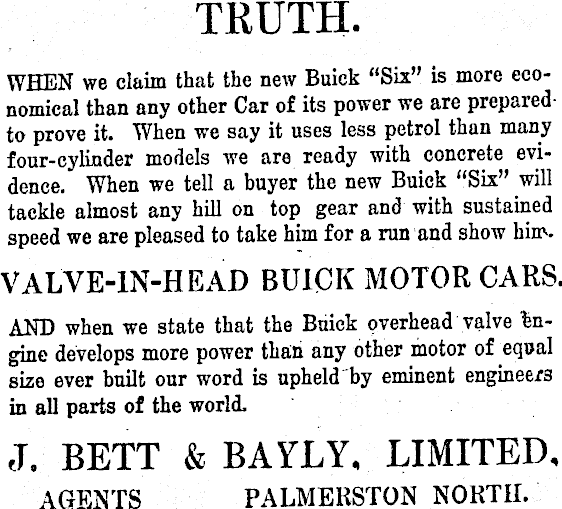 TRUTH.

WHEN we claim that the new Buick "Six" is more economical than any other Car of its power we are prepared to prove it. When we say it uses less petrol than many four-cylinder models we are ready with concrete evidence. When we tell a buyer the new Buick "Six" will tackle almost any hill on top gear and with sustained speed we are pleased to take him for a run and show him.

VALVE-IN-HEAD BUICK MOTOR CARS.

AND when we state that the Buick overhead valve engine develops more power than any other motor of equal size ever built our word is upheld by eminent engineers in all parts of the world.

J. BETT & BAYLY, LIMITED,

AGENTS PALMERSTON NORTH.